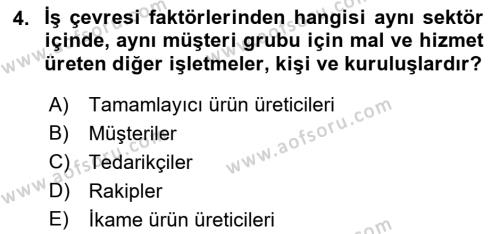 4. İş çevresi faktörlerinden hangisi aynı sektör içinde, aynı müşteri grubu için mal ve hizmet üreten diğer işletmeler, kişi ve kuruluşlardır?

A) Tamamlayıcı ürün üreticileri
B) Müşteriler
C) Tedarikçiler
D) Rakipler
E) İkame ürün üreticileri

www.aofsoru.com